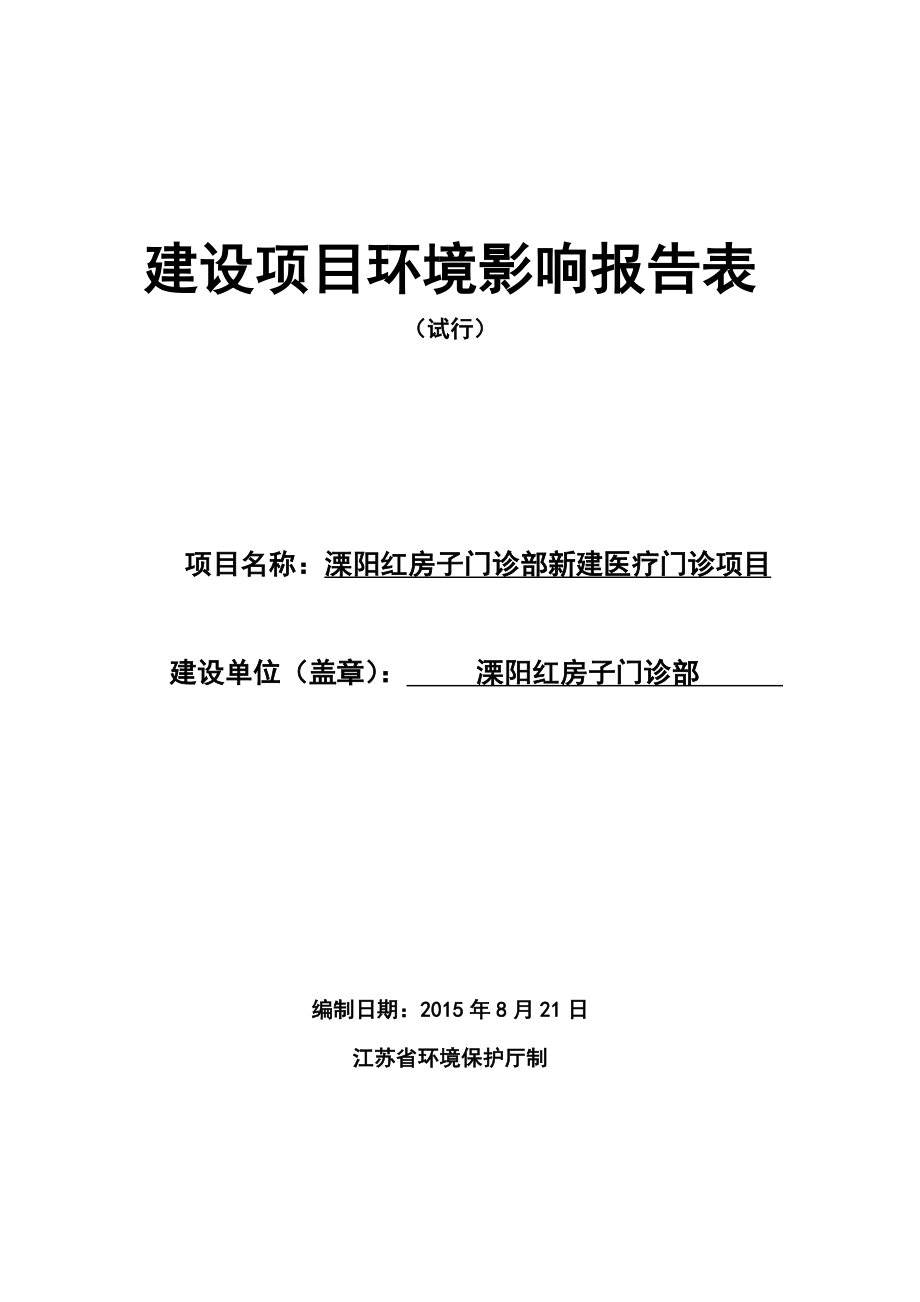 建设项目环境影响报告表

（试行）

项目名称：溧阳红房子门诊部新建医疗门诊项目

建设单位（盖章）：溧阳红房子门诊部

编制日期：2015 年 8 月 21 日

江苏省环境保护厅制